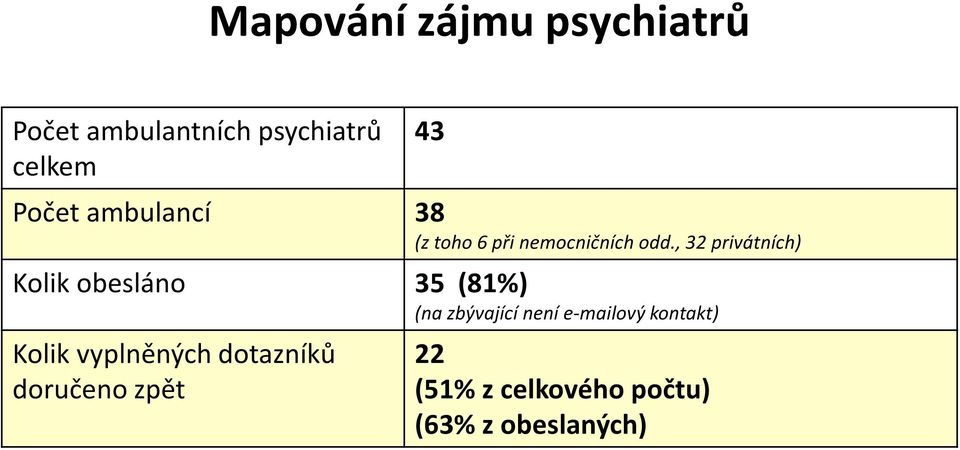 Mapování zájmu psychiatrů

| | |
|---|---|
| Počet ambulantních psychiatrů celkem | 43 |
| Počet ambulancí | 38 (z toho 6 při nemocničních odd., 32 privátních) |
| Kolik obesláno | 35 (81%) (na zbývající není e-mailový kontakt) |
| Kolik vyplněných dotazníků doručeno zpět | 22 (51% z celkového počtu) (63% z obeslaných) |